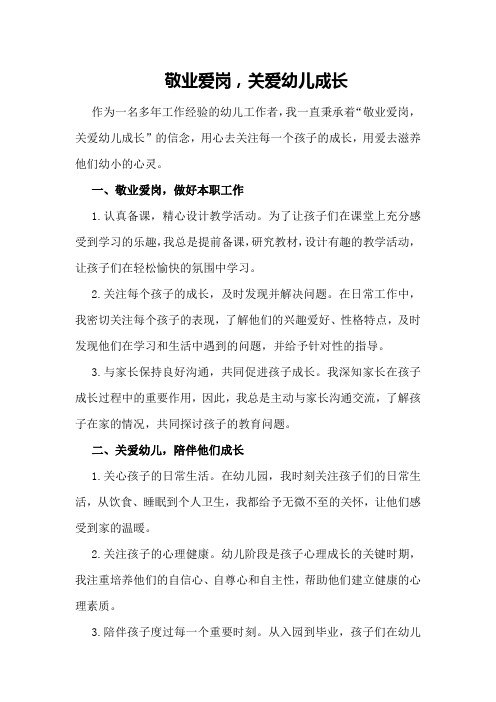 敬业爱岗，关爱幼儿成长

作为一名多年工作经验的幼儿工作者，我一直秉承着“敬业爱岗，关爱幼儿成长”的信念，用心去关注每一个孩子的成长，用爱去滋养他们幼小的心灵。

一、敬业爱岗，做好本职工作

1.认真备课，精心设计教学活动。为了让孩子们在课堂上充分感受到学习的乐趣，我总是提前备课，研究教材，设计有趣的教学活动，让孩子们在轻松愉快的氛围中学习。

2.关注每个孩子的成长，及时发现并解决问题。在日常工作中，我密切关注每个孩子的表现，了解他们的兴趣爱好、性格特点，及时发现他们在学习和生活中遇到的问题，并给予针对性的指导。

3.与家长保持良好沟通，共同促进孩子成长。我深知家长在孩子成长过程中的重要作用，因此，我总是主动与家长沟通交流，了解孩子在家的情况，共同探讨孩子的教育问题。

二、关爱幼儿，陪伴他们成长

1.关心孩子的日常生活。在幼儿园，我时刻关注孩子们的日常生活，从饮食、睡眠到个人卫生，我都给予无微不至的关怀，让他们感受到家的温暖。

2.关注孩子的心理健康。幼儿阶段是孩子心理成长的关键时期，我注重培养他们的自信心、自尊心和自主性，帮助他们建立健康的心理素质。

3.陪伴孩子度过每一个重要时刻。从入园到毕业，孩子们在幼儿